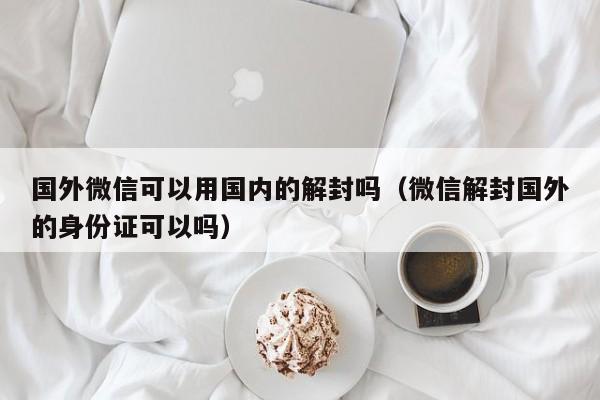 国外微信可以用国内的解封吗（微信解封国外的身份证可以吗）